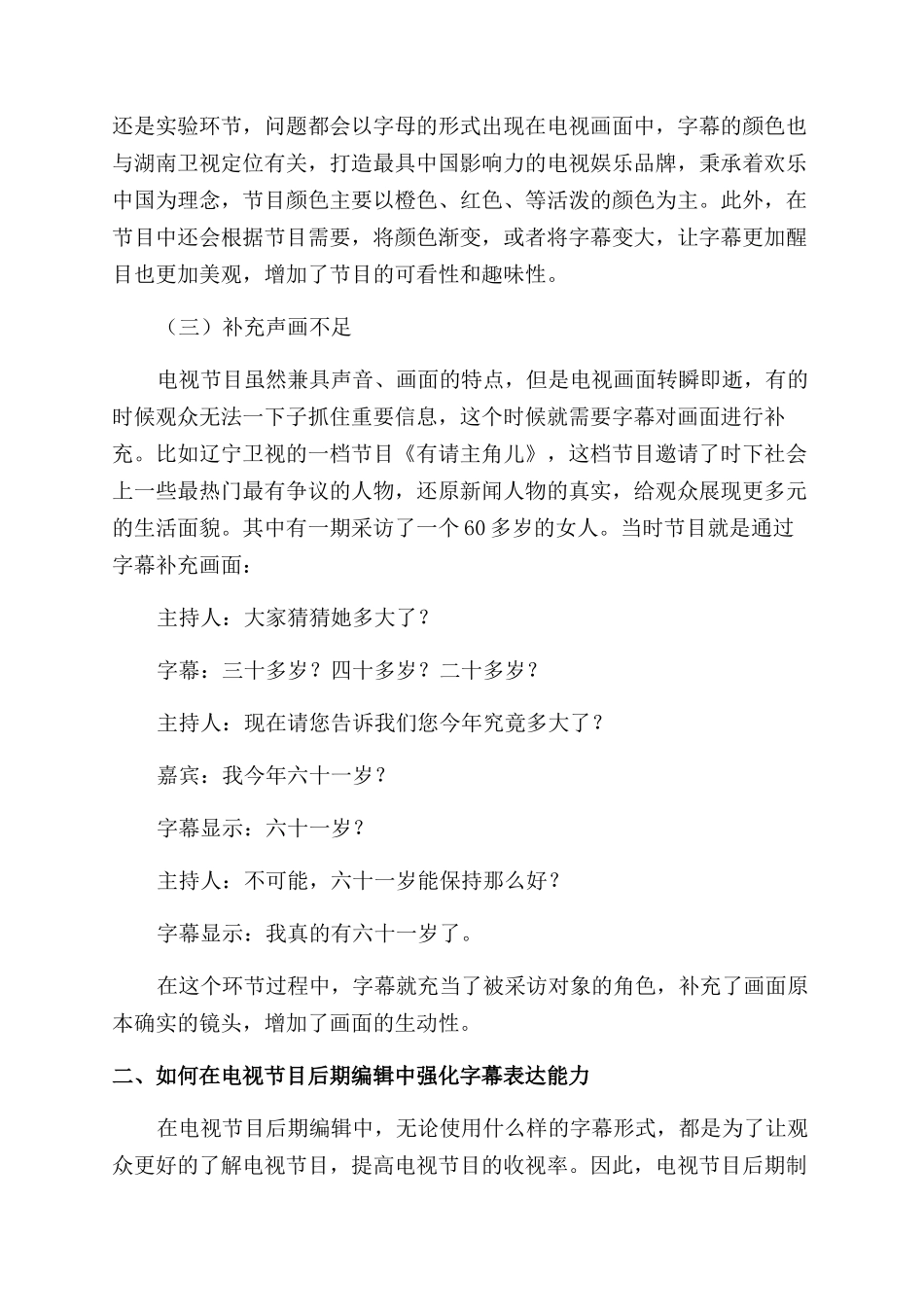 还是实验环节，问题都会以字母的形式出现在电视画面中，字幕的颜色也与湖南卫视定位有关，打造最具中国影响力的电视娱乐品牌，秉承着欢乐中国为理念，节目颜色主要以橙色、红色、等活泼的颜色为主。此外，在节目中还会根据节目需要，将颜色渐变，或者将字幕变大，让字幕更加醒目也更加美观，增加了节目的可看性和趣味性。

（三）补充声画不足

电视节目虽然兼具声音、画面的特点，但是电视画面转瞬即逝，有的时候观众无法一下子抓住重要信息，这个时候就需要字幕对画面进行补充。比如辽宁卫视的一档节目《有请主角儿》，这档节目邀请了时下社会上一些最热门最有争议的人物，还原新闻人物的真实，给观众展现更多元的生活面貌。其中有一期采访了一个60多岁的女人。当时节目就是通过字幕补充画面：

主持人：大家猜猜她多大了？

字幕：三十多岁？四十多岁？二十多岁？

主持人：现在请您告诉我们您今年究竟多大了？

嘉宾：我今年六十一岁？

字幕显示：六十一岁？

主持人：不可能，六十一岁能保持那么好？

字幕显示：我真的有六十一岁了。

在这个环节过程中，字幕就充当了被采访对象的角色，补充了画面原本确实的镜头，增加了画面的生动性。

二、如何在电视节目后期编辑中强化字幕表达能力

在电视节目后期编辑中，无论使用什么样的字幕形式，都是为了让观众更好的了解电视节目，提高电视节目的收视率。因此，电视节目后期制